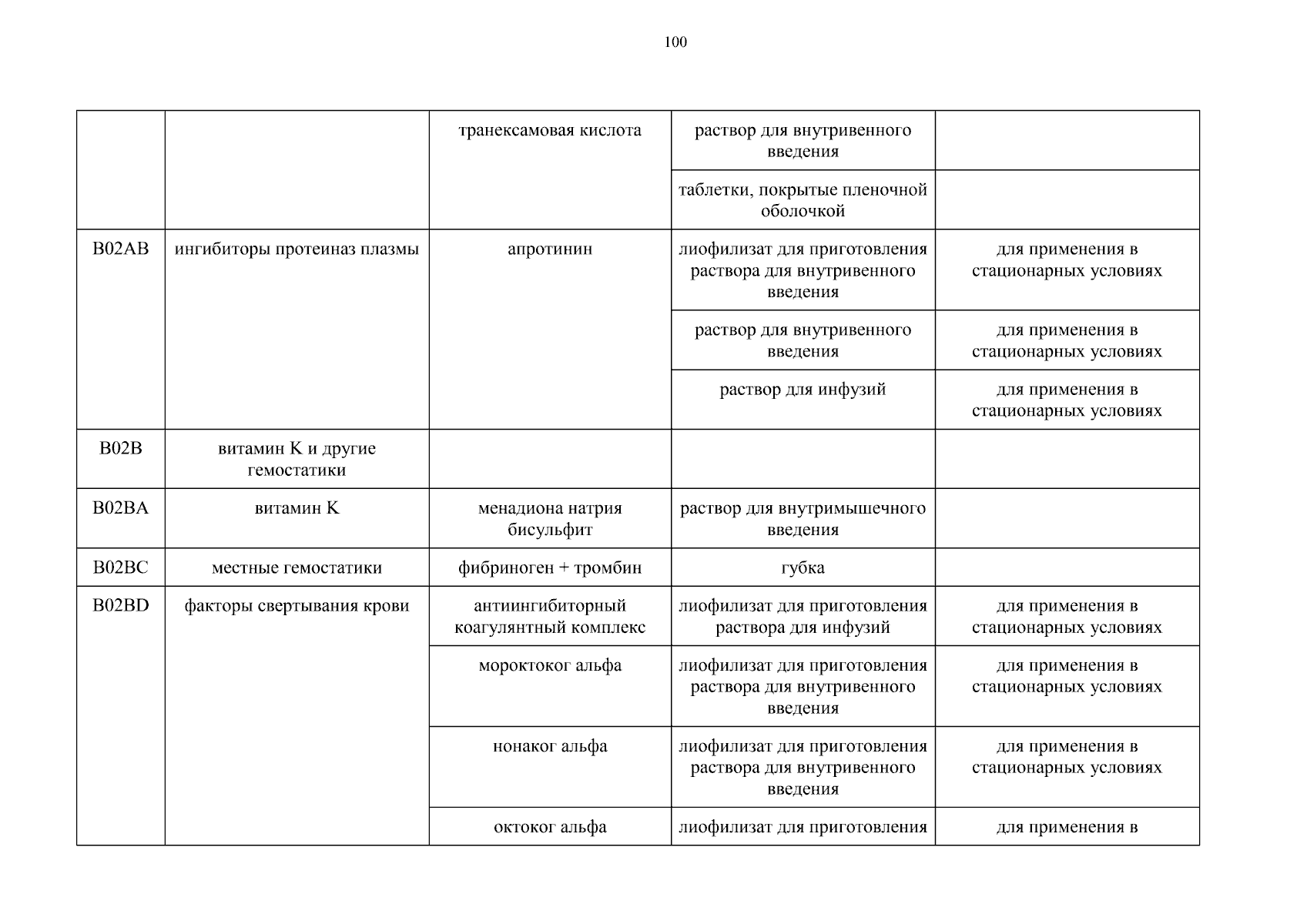 100

| | | | | |
|---|---|---|---|---|
| | | транексамовая кислота | раствор для внутривенного введения | |
| | | | таблетки, покрытые пленочной оболочкой | |
| B02AB | ингибиторы протеиназ плазмы | апротинин | лиофилизат для приготовления раствора для внутривенного введения | для применения в стационарных условиях |
| | | | раствор для внутривенного введения | для применения в стационарных условиях |
| | | | раствор для инфузий | для применения в стационарных условиях |
| B02B | витамин K и другие гемостатики | | | |
| B02BA | витамин K | менадиона натрия бисульфит | раствор для внутримышечного введения | |
| B02BC | местные гемостатики | фибриноген + тромбин | губка | |
| B02BD | факторы свертывания крови | антиингибиторный коагулянтный комплекс | лиофилизат для приготовления раствора для инфузий | для применения в стационарных условиях |
| | | мороктоког альфа | лиофилизат для приготовления раствора для внутривенного введения | для применения в стационарных условиях |
| | | нонаког альфа | лиофилизат для приготовления раствора для внутривенного введения | для применения в стационарных условиях |
| | | октоког альфа | лиофилизат для приготовления | для применения в |